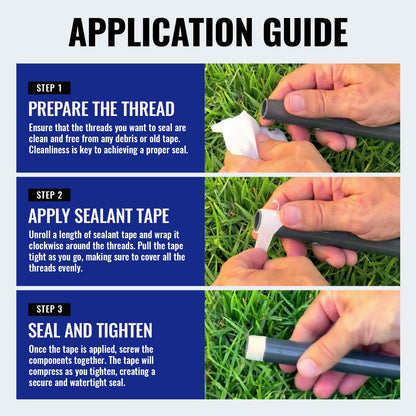 APPLICATION GUIDE

STEP 1

PREPARE THE THREAD

Ensure that the threads you want to seal are clean and free from any debris or old tape. Cleanliness is key to achieving a proper seal.

STEP 2

APPLY SEALANT TAPE

Unroll a length of sealant tape and wrap it clockwise around the threads. Pull the tape tight as you go, making sure to cover all the threads evenly.

STEP 3

SEAL AND TIGHTEN

Once the tape is applied, screw the components together. The tape will compress as you tighten, creating a secure and watertight seal.